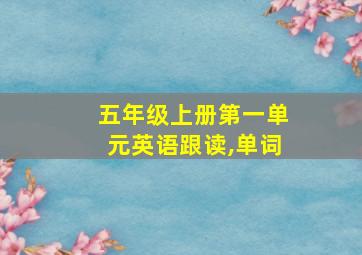 五年级上册第一单元英语跟读,单词